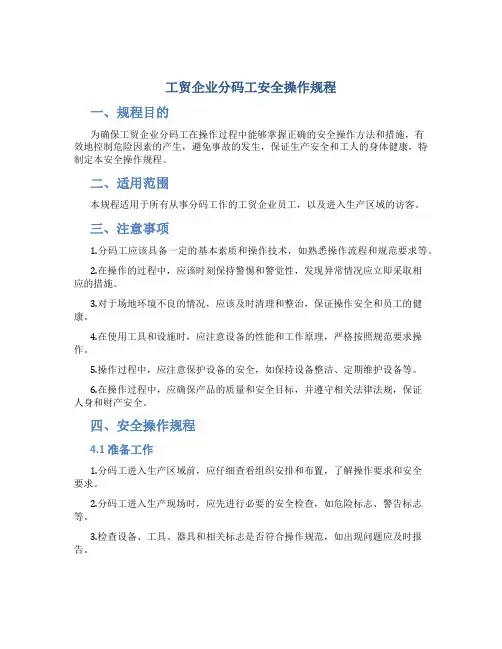 工贸企业分码工安全操作规程

一、规程目的

为确保工贸企业分码工在操作过程中能够掌握正确的安全操作方法和措施，有效地控制危险因素的产生，避免事故的发生，保证生产安全和工人的身体健康，特制定本安全操作规程。

二、适用范围

本规程适用于所有从事分码工作的工贸企业员工，以及进入生产区域的访客。

三、注意事项

1.分码工应该具备一定的基本素质和操作技术，如熟悉操作流程和规范要求等。

2.在操作的过程中，应该时刻保持警惕和警觉性，发现异常情况应立即采取相应的措施。

3.对于场地环境不良的情况，应该及时清理和整治，保证操作安全和员工的健康。

4.在使用工具和设施时，应注意设备的性能和工作原理，严格按照规范要求操作。

5.操作过程中，应注意保护设备的安全，如保持设备整洁、定期维护设备等。

6.在操作过程中，应确保产品的质量和安全目标，并遵守相关法律法规，保证人身和财产安全。

四、安全操作规程

4.1 准备工作

1.分码工进入生产区域前，应仔细查看组织安排和布置，了解操作要求和安全要求。

2.分码工进入生产现场时，应先进行必要的安全检查，如危险标志、警告标志等。

3.检查设备、工具、器具和相关标志是否符合操作规范，如出现问题应及时报告。